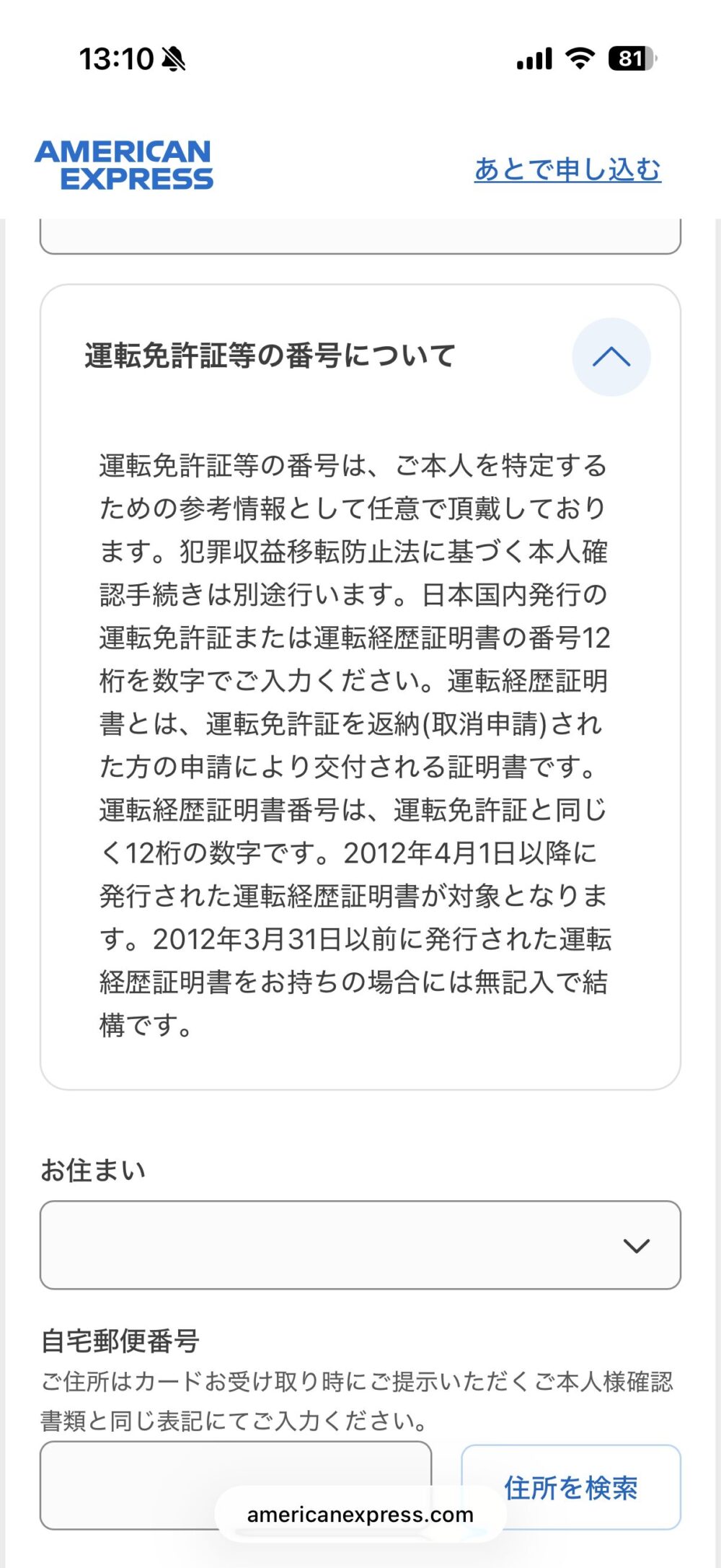 13:10

81

AMERICAN EXPRESS

あとで申し込む

運転免許証等の番号について

運転免許証等の番号は、ご本人を特定するための参考情報として任意で頂戴しております。犯罪収益移転防止法に基づく本人確認手続きは別途行います。日本国内発行の運転免許証または運転経歴証明書の番号12桁を数字でご入力ください。運転経歴証明書とは、運転免許証を返納(取消申請)された方の申請により交付される証明書です。運転経歴証明書番号は、運転免許証と同じく12桁の数字です。2012年4月1日以降に発行された運転経歴証明書が対象となります。2012年3月31日以前に発行された運転経歴証明書をお持ちの場合には無記入で結構です。

お住まい

自宅郵便番号

ご住所はカードお受け取り時にご提示いただくご本人様確認書類と同じ表記にてご入力ください。

住所を検索

americanexpress.com